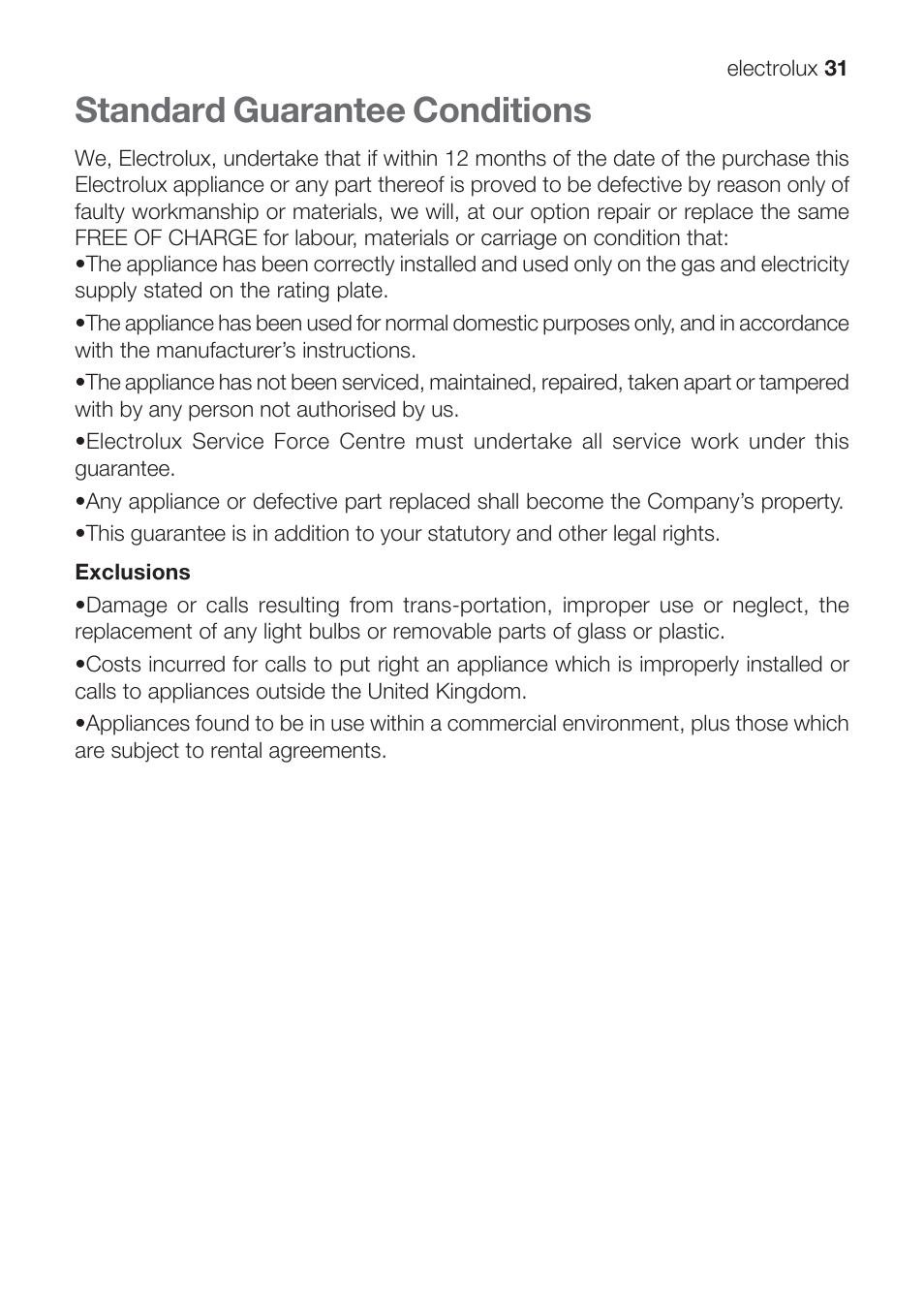 electrolux 31

Standard Guarantee Conditions

We, Electrolux, undertake that if within 12 months of the date of the purchase this Electrolux appliance or any part thereof is proved to be defective by reason only of faulty workmanship or materials, we will, at our option repair or replace the same FREE OF CHARGE for labour, materials or carriage on condition that:
•The appliance has been correctly installed and used only on the gas and electricity supply stated on the rating plate.

•The appliance has been used for normal domestic purposes only, and in accordance with the manufacturer's instructions.

•The appliance has not been serviced, maintained, repaired, taken apart or tampered with by any person not authorised by us.

•Electrolux Service Force Centre must undertake all service work under this guarantee.

•Any appliance or defective part replaced shall become the Company's property.

•This guarantee is in addition to your statutory and other legal rights.

Exclusions

•Damage or calls resulting from trans-portation, improper use or neglect, the replacement of any light bulbs or removable parts of glass or plastic.

•Costs incurred for calls to put right an appliance which is improperly installed or calls to appliances outside the United Kingdom.

•Appliances found to be in use within a commercial environment, plus those which are subject to rental agreements.